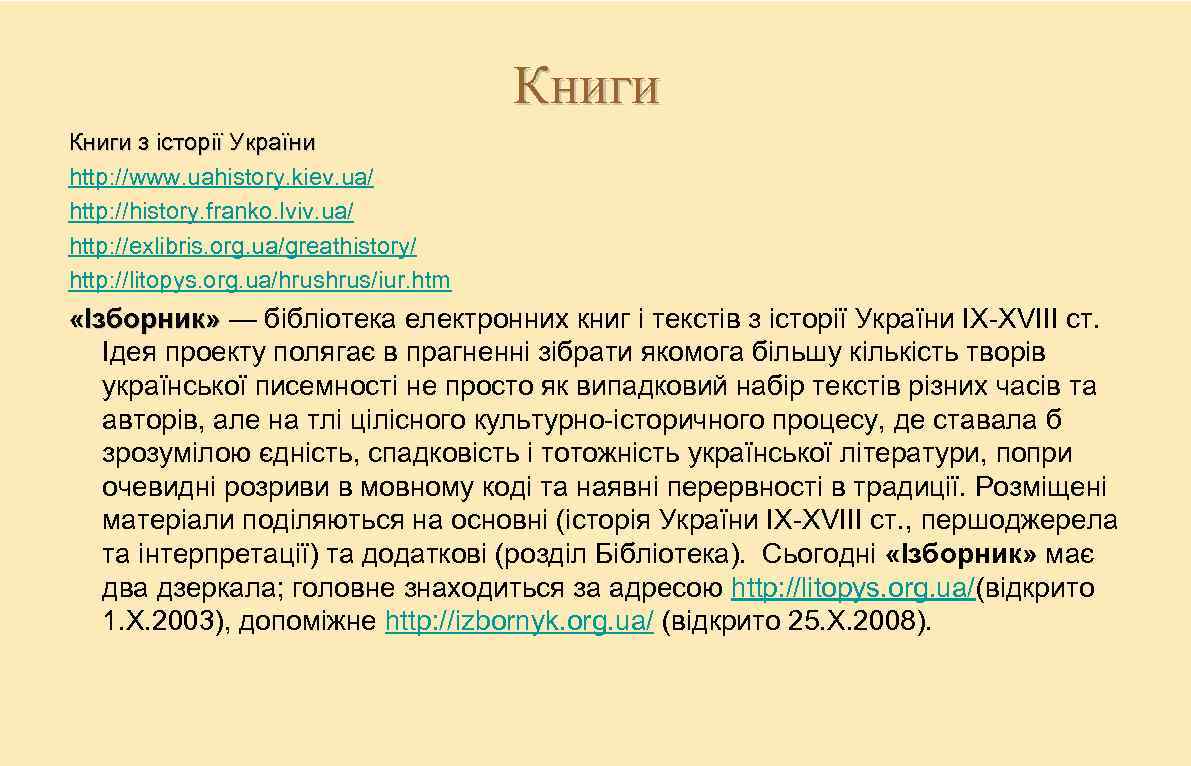 Книги

Книги з історії України
http://www.uahistory.kiev.ua/
http://history.franko.lviv.ua/
http://exlibris.org.ua/greathistory/
http://litopys.org.ua/hrushrus/iur.htm

«Ізборник» — бібліотека електронних книг і текстів з історії України IX-XVIII ст. Ідея проекту полягає в прагненні зібрати якомога більшу кількість творів української писемності не просто як випадковий набір текстів різних часів та авторів, але на тлі цілісного культурно-історичного процесу, де ставала б зрозумілою єдність, спадковість і тотожність української літератури, попри очевидні розриви в мовному коді та наявні перервності в традиції. Розміщені матеріали поділяються на основні (історія України IX-XVIII ст., першоджерела та інтерпретації) та додаткові (розділ Бібліотека). Сьогодні «Ізборник» має два дзеркала; головне знаходиться за адресою http://litopys.org.ua/(відкрито 1.X.2003), допоміжне http://izbornyk.org.ua/ (відкрито 25.X.2008).